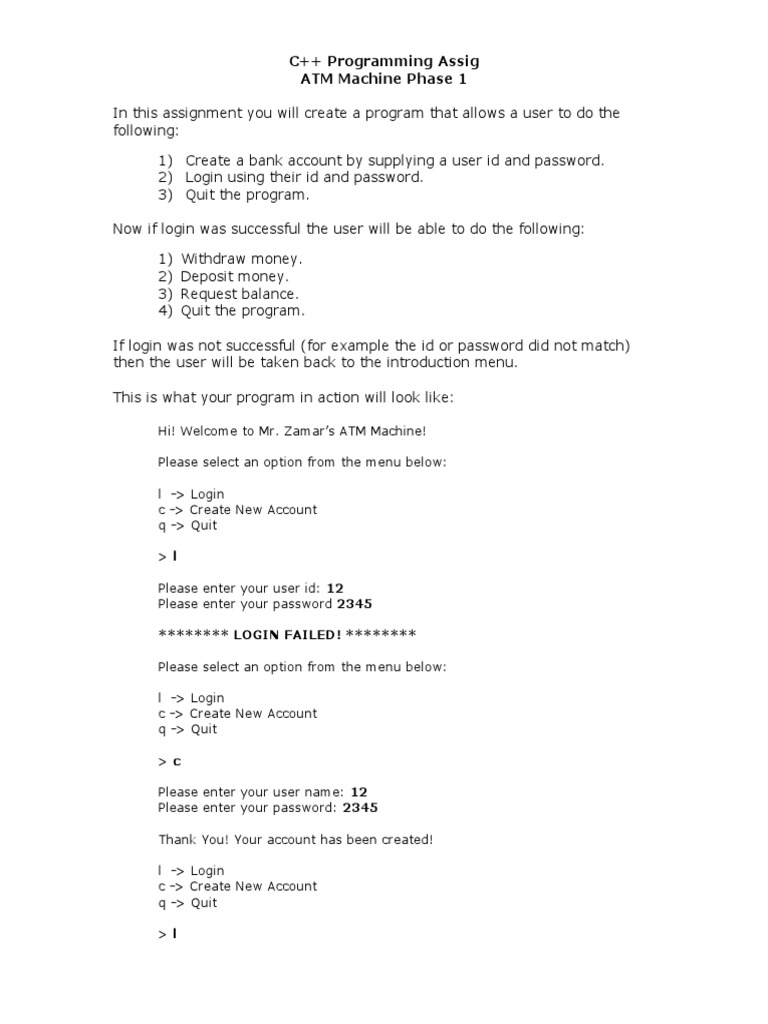 C++ Programming Assig
ATM Machine Phase 1

In this assignment you will create a program that allows a user to do the following:

1) Create a bank account by supplying a user id and password.
2) Login using their id and password.
3) Quit the program.

Now if login was successful the user will be able to do the following:

1) Withdraw money.
2) Deposit money.
3) Request balance.
4) Quit the program.

If login was not successful (for example the id or password did not match) then the user will be taken back to the introduction menu.

This is what your program in action will look like:

Hi! Welcome to Mr. Zamar's ATM Machine!

Please select an option from the menu below:

l -> Login
c -> Create New Account
q -> Quit

> l

Please enter your user id: 12
Please enter your password 2345

******** LOGIN FAILED! ********

Please select an option from the menu below:

l -> Login
c -> Create New Account
q -> Quit

> c

Please enter your user name: 12
Please enter your password: 2345

Thank You! Your account has been created!

l -> Login
c -> Create New Account
q -> Quit

> l